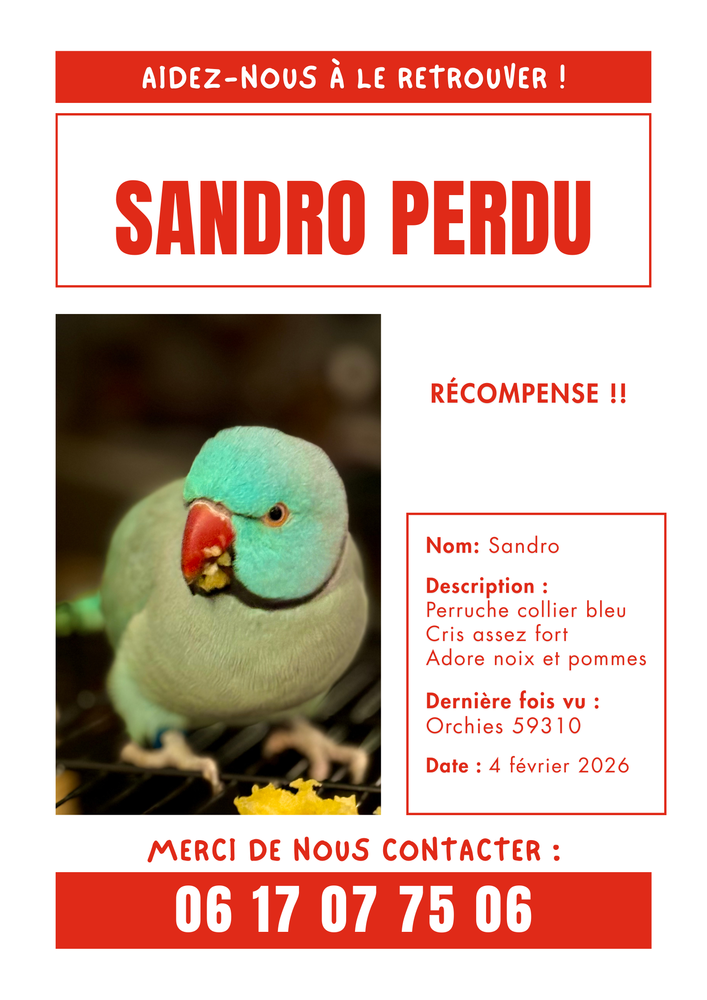 AIDEZ-NOUS À LE RETROUVER !

SANDRO PERDU

RÉCOMPENSE !!

Nom: Sandro

Description :
Perruche collier bleu
Cris assez fort
Adore noix et pommes

Dernière fois vu :
Orchies 59310

Date : 4 février 2026

MERCI DE NOUS CONTACTER :

06 17 07 75 06